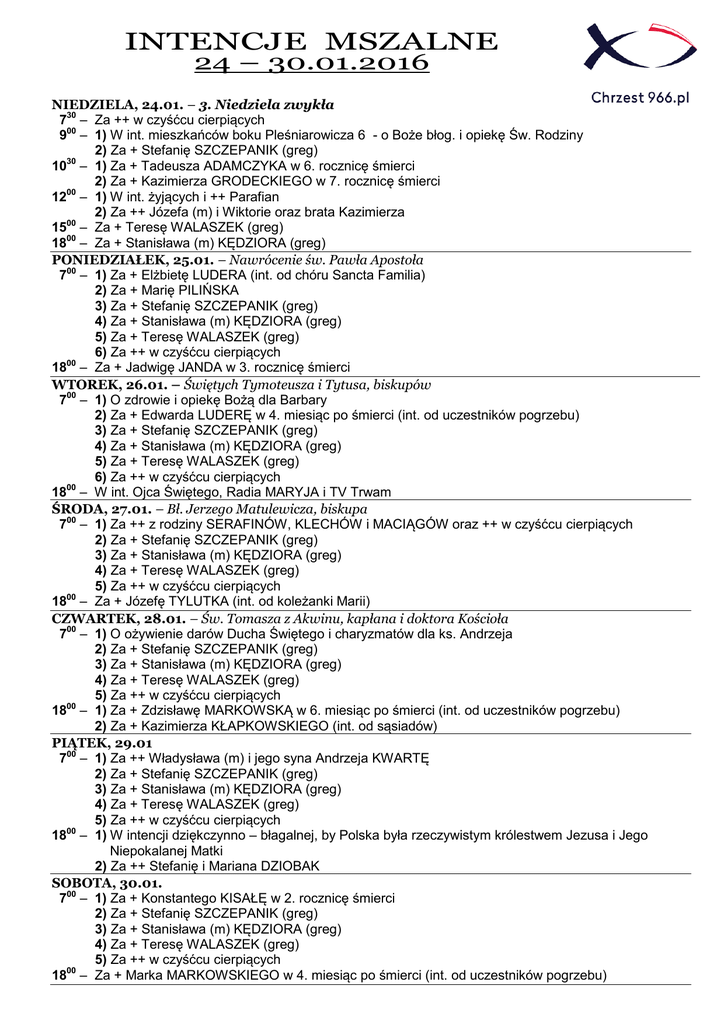 INTENCJE MSZALNE
24 – 30.01.2016

Chrzest 966.pl

NIEDZIELA, 24.01. – 3. Niedziela zwykła
$7^{30}$ – Za ++ w czyśćcu cierpiących
$9^{00}$ – 1) W int. mieszkańców boku Pleśniarowicza 6 - o Boże błog. i opiekę Św. Rodziny
2) Za + Stefanię SZCZEPANIK (greg)
$10^{30}$ – 1) Za + Tadeusza ADAMCZYKA w 6. rocznicę śmierci
2) Za + Kazimierza GRODECKIEGO w 7. rocznicę śmierci
$12^{00}$ – 1) W int. żyjących i ++ Parafian
2) Za ++ Józefa (m) i Wiktorie oraz brata Kazimierza
$15^{00}$ – Za + Teresę WALASZEK (greg)
$18^{00}$ – Za + Stanisława (m) KĘDZIORA (greg)

PONIEDZIAŁEK, 25.01. – Nawrócenie św. Pawła Apostoła
$7^{00}$ – 1) Za + Elżbietę LUDERA (int. od chóru Sancta Familia)
2) Za + Marię PILIŃSKA
3) Za + Stefanię SZCZEPANIK (greg)
4) Za + Stanisława (m) KĘDZIORA (greg)
5) Za + Teresę WALASZEK (greg)
6) Za ++ w czyśćcu cierpiących
$18^{00}$ – Za + Jadwigę JANDA w 3. rocznicę śmierci

WTOREK, 26.01. – Świętych Tymoteusza i Tytusa, biskupów
$7^{00}$ – 1) O zdrowie i opiekę Bożą dla Barbary
2) Za + Edwarda LUDERĘ w 4. miesiąc po śmierci (int. od uczestników pogrzebu)
3) Za + Stefanię SZCZEPANIK (greg)
4) Za + Stanisława (m) KĘDZIORA (greg)
5) Za + Teresę WALASZEK (greg)
6) Za ++ w czyśćcu cierpiących
$18^{00}$ – W int. Ojca Świętego, Radia MARYJA i TV Trwam

ŚRODA, 27.01. – Bł. Jerzego Matulewicza, biskupa
$7^{00}$ – 1) Za ++ z rodziny SERAFINÓW, KLECHÓW i MACIĄGÓW oraz ++ w czyśćcu cierpiących
2) Za + Stefanię SZCZEPANIK (greg)
3) Za + Stanisława (m) KĘDZIORA (greg)
4) Za + Teresę WALASZEK (greg)
5) Za ++ w czyśćcu cierpiących
$18^{00}$ – Za + Józefę TYLUTKA (int. od koleżanki Marii)

CZWARTEK, 28.01. – Św. Tomasza z Akwinu, kapłana i doktora Kościoła
$7^{00}$ – 1) O ożywienie darów Ducha Świętego i charyzmatów dla ks. Andrzeja
2) Za + Stefanię SZCZEPANIK (greg)
3) Za + Stanisława (m) KĘDZIORA (greg)
4) Za + Teresę WALASZEK (greg)
5) Za ++ w czyśćcu cierpiących
$18^{00}$ – 1) Za + Zdzisławę MARKOWSKĄ w 6. miesiąc po śmierci (int. od uczestników pogrzebu)
2) Za + Kazimierza KŁAPKOWSKIEGO (int. od sąsiadów)

PIĄTEK, 29.01
$7^{00}$ – 1) Za ++ Władysława (m) i jego syna Andrzeja KWARTĘ
2) Za + Stefanię SZCZEPANIK (greg)
3) Za + Stanisława (m) KĘDZIORA (greg)
4) Za + Teresę WALASZEK (greg)
5) Za ++ w czyśćcu cierpiących
$18^{00}$ – 1) W intencji dziękczynno – błagalnej, by Polska była rzeczywistym królestwem Jezusa i Jego Niepokalanej Matki
2) Za ++ Stefanię i Mariana DZIOBAK

SOBOTA, 30.01.
$7^{00}$ – 1) Za + Konstantego KISAŁĘ w 2. rocznicę śmierci
2) Za + Stefanię SZCZEPANIK (greg)
3) Za + Stanisława (m) KĘDZIORA (greg)
4) Za + Teresę WALASZEK (greg)
5) Za ++ w czyśćcu cierpiących
$18^{00}$ – Za + Marka MARKOWSKIEGO w 4. miesiąc po śmierci (int. od uczestników pogrzebu)